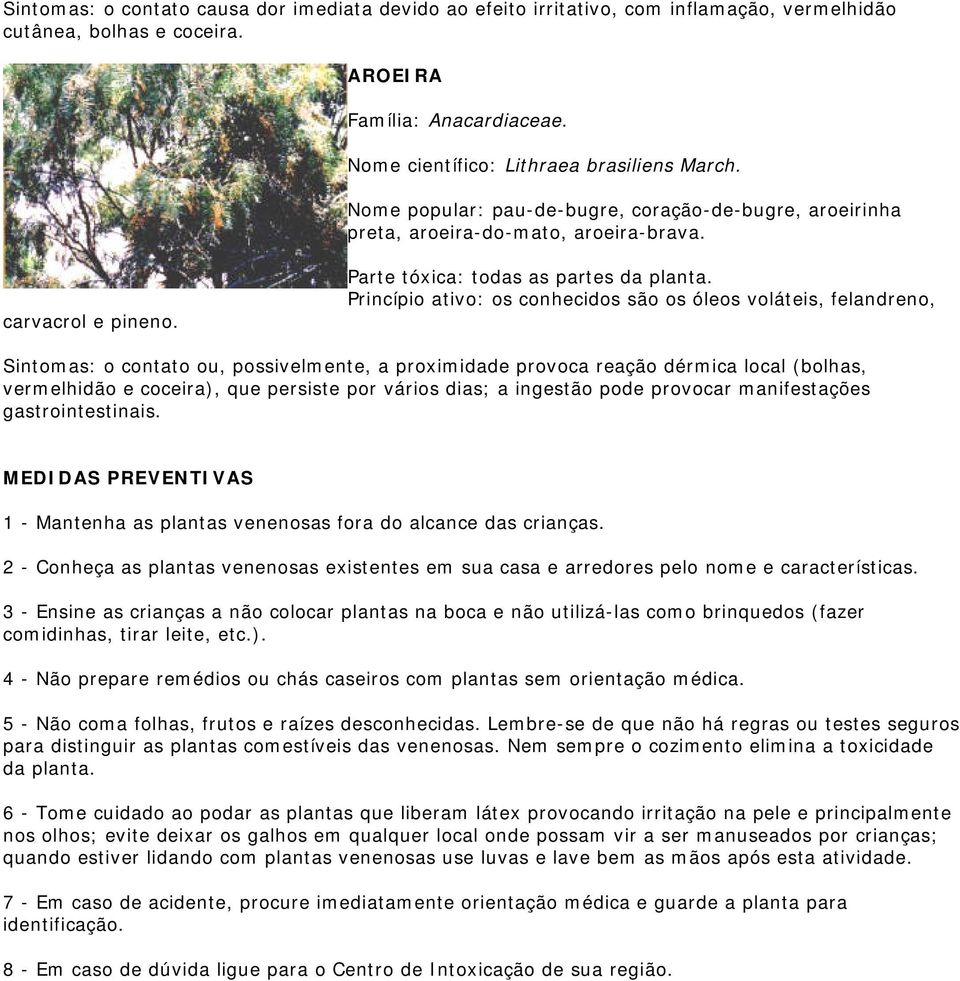 Sintomas: o contato causa dor imediata devido ao efeito irritativo, com inflamação, vermelhidão cutânea, bolhas e coceira.

AROEIRA

Família: Anacardiaceae.

Nome científico: Lithraea brasiliens March.

Nome popular: pau-de-bugre, coração-de-bugre, aroeirinha preta, aroeira-do-mato, aroeira-brava.

Parte tóxica: todas as partes da planta.
Princípio ativo: os conhecidos são os óleos voláteis, felandreno, carvacrol e pineno.

Sintomas: o contato ou, possivelmente, a proximidade provoca reação dérmica local (bolhas, vermelhidão e coceira), que persiste por vários dias; a ingestão pode provocar manifestações gastrointestinais.

MEDIDAS PREVENTIVAS

1 - Mantenha as plantas venenosas fora do alcance das crianças.

2 - Conheça as plantas venenosas existentes em sua casa e arredores pelo nome e características.

3 - Ensine as crianças a não colocar plantas na boca e não utilizá-las como brinquedos (fazer comidinhas, tirar leite, etc.).

4 - Não prepare remédios ou chás caseiros com plantas sem orientação médica.

5 - Não coma folhas, frutos e raízes desconhecidas. Lembre-se de que não há regras ou testes seguros para distinguir as plantas comestíveis das venenosas. Nem sempre o cozimento elimina a toxicidade da planta.

6 - Tome cuidado ao podar as plantas que liberam látex provocando irritação na pele e principalmente nos olhos; evite deixar os galhos em qualquer local onde possam vir a ser manuseados por crianças; quando estiver lidando com plantas venenosas use luvas e lave bem as mãos após esta atividade.

7 - Em caso de acidente, procure imediatamente orientação médica e guarde a planta para identificação.

8 - Em caso de dúvida ligue para o Centro de Intoxicação de sua região.